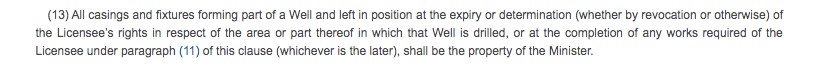 (13) All casings and fixtures forming part of a Well and left in position at the expiry or determination (whether by revocation or otherwise) of the Licensee's rights in respect of the area or part thereof in which that Well is drilled, or at the completion of any works required of the Licensee under paragraph (11) of this clause (whichever is the later), shall be the property of the Minister.